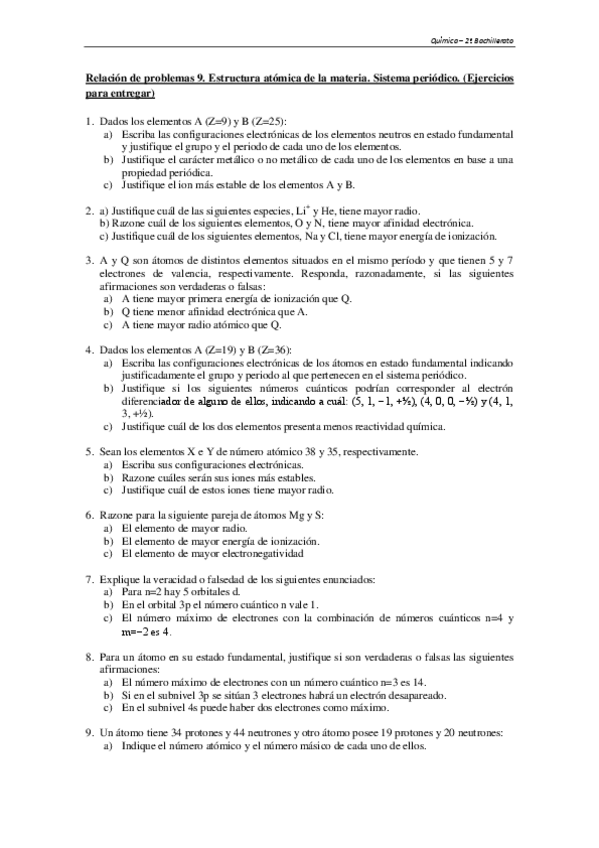 Química – 2º Bachillerato

Relación de problemas 9. Estructura atómica de la materia. Sistema periódico. (Ejercicios para entregar)

1. Dados los elementos A (Z=9) y B (Z=25):
a) Escriba las configuraciones electrónicas de los elementos neutros en estado fundamental y justifique el grupo y el periodo de cada uno de los elementos.
b) Justifique el carácter metálico o no metálico de cada uno de los elementos en base a una propiedad periódica.
c) Justifique el ion más estable de los elementos A y B.

2. a) Justifique cuál de las siguientes especies, $Li^+$ y He, tiene mayor radio.
b) Razone cuál de los siguientes elementos, O y N, tiene mayor afinidad electrónica.
c) Justifique cuál de los siguientes elementos, Na y Cl, tiene mayor energía de ionización.

3. A y Q son átomos de distintos elementos situados en el mismo período y que tienen 5 y 7 electrones de valencia, respectivamente. Responda, razonadamente, si las siguientes afirmaciones son verdaderas o falsas:
a) A tiene mayor primera energía de ionización que Q.
b) Q tiene menor afinidad electrónica que A.
c) A tiene mayor radio atómico que Q.

4. Dados los elementos A (Z=19) y B (Z=36):
a) Escriba las configuraciones electrónicas de los átomos en estado fundamental indicando justificadamente el grupo y periodo al que pertenecen en el sistema periódico.
b) Justifique si los siguientes números cuánticos podrían corresponder al electrón diferenciador de alguno de ellos, indicando a cuál: (5, 1, −1, +½), (4, 0, 0, −½) y (4, 1, 3, +½).
c) Justifique cuál de los dos elementos presenta menos reactividad química.

5. Sean los elementos X e Y de número atómico 38 y 35, respectivamente.
a) Escriba sus configuraciones electrónicas.
b) Razone cuáles serán sus iones más estables.
c) Justifique cuál de estos iones tiene mayor radio.

6. Razone para la siguiente pareja de átomos Mg y S:
a) El elemento de mayor radio.
b) El elemento de mayor energía de ionización.
c) El elemento de mayor electronegatividad

7. Explique la veracidad o falsedad de los siguientes enunciados:
a) Para n=2 hay 5 orbitales d.
b) En el orbital 3p el número cuántico n vale 1.
c) El número máximo de electrones con la combinación de números cuánticos n=4 y m=−2 es 4.

8. Para un átomo en su estado fundamental, justifique si son verdaderas o falsas las siguientes afirmaciones:
a) El número máximo de electrones con un número cuántico n=3 es 14.
b) Si en el subnivel 3p se sitúan 3 electrones habrá un electrón desapareado.
c) En el subnivel 4s puede haber dos electrones como máximo.

9. Un átomo tiene 34 protones y 44 neutrones y otro átomo posee 19 protones y 20 neutrones:
a) Indique el número atómico y el número másico de cada uno de ellos.